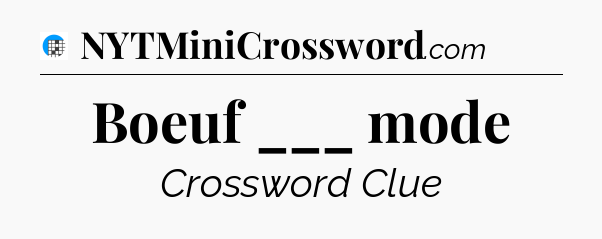 NYTMiniCrossword.com

Boeuf ___ mode

Crossword Clue